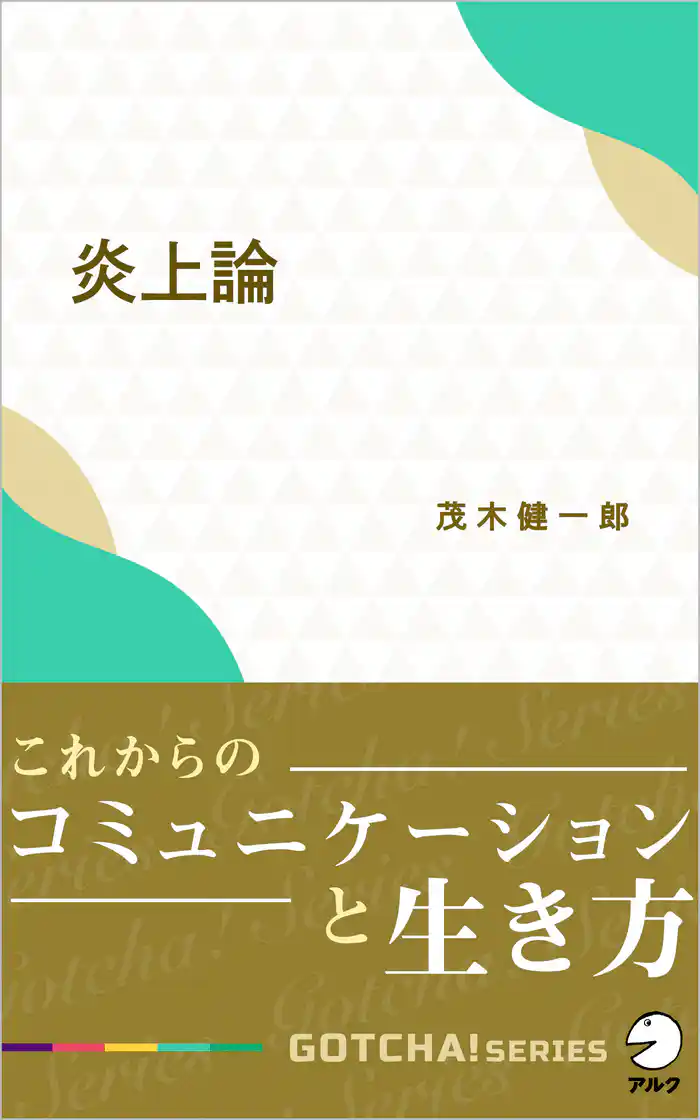 炎上論

茂木健一郎

これからの
コミュニケーション
と生き方

GOTCHA! SERIES

アルク